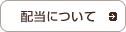 配当について